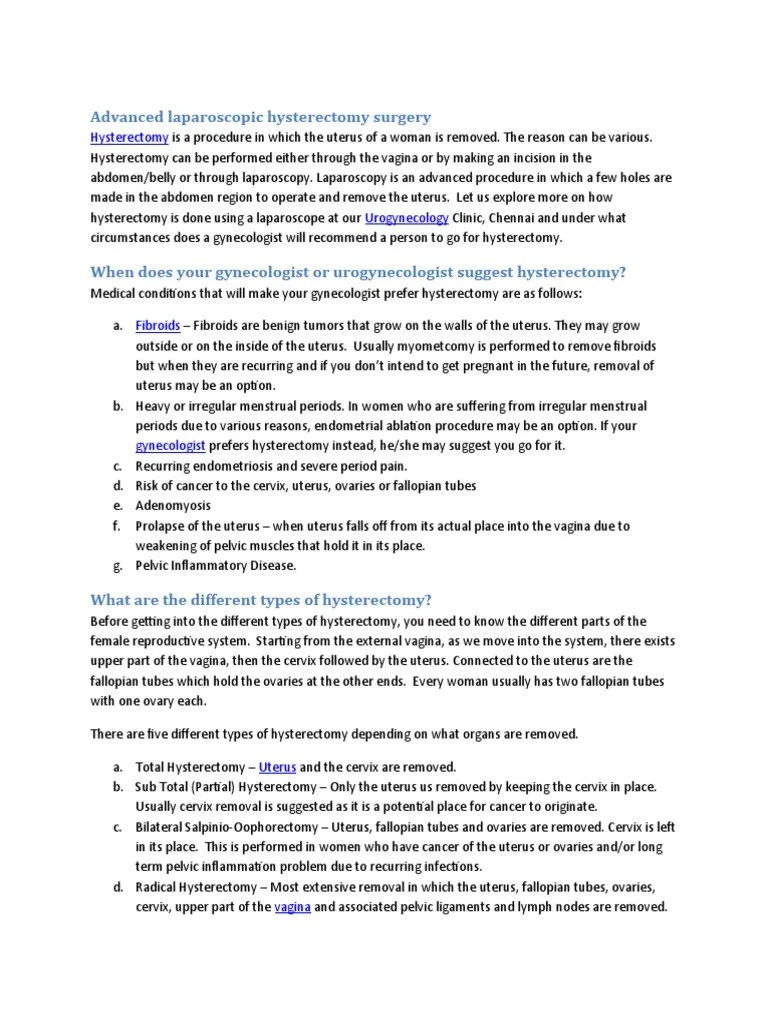 Advanced laparoscopic hysterectomy surgery

Hysterectomy is a procedure in which the uterus of a woman is removed. The reason can be various. Hysterectomy can be performed either through the vagina or by making an incision in the abdomen/belly or through laparoscopy. Laparoscopy is an advanced procedure in which a few holes are made in the abdomen region to operate and remove the uterus. Let us explore more on how hysterectomy is done using a laparoscope at our Urogynecology Clinic, Chennai and under what circumstances does a gynecologist will recommend a person to go for hysterectomy.

When does your gynecologist or urogynecologist suggest hysterectomy?

Medical conditions that will make your gynecologist prefer hysterectomy are as follows:

a. Fibroids – Fibroids are benign tumors that grow on the walls of the uterus. They may grow outside or on the inside of the uterus. Usually myometcomy is performed to remove fibroids but when they are recurring and if you don't intend to get pregnant in the future, removal of uterus may be an option.
b. Heavy or irregular menstrual periods. In women who are suffering from irregular menstrual periods due to various reasons, endometrial ablation procedure may be an option. If your gynecologist prefers hysterectomy instead, he/she may suggest you go for it.
c. Recurring endometriosis and severe period pain.
d. Risk of cancer to the cervix, uterus, ovaries or fallopian tubes
e. Adenomyosis
f. Prolapse of the uterus – when uterus falls off from its actual place into the vagina due to weakening of pelvic muscles that hold it in its place.
g. Pelvic Inflammatory Disease.

What are the different types of hysterectomy?

Before getting into the different types of hysterectomy, you need to know the different parts of the female reproductive system. Starting from the external vagina, as we move into the system, there exists upper part of the vagina, then the cervix followed by the uterus. Connected to the uterus are the fallopian tubes which hold the ovaries at the other ends. Every woman usually has two fallopian tubes with one ovary each.

There are five different types of hysterectomy depending on what organs are removed.

a. Total Hysterectomy – Uterus and the cervix are removed.
b. Sub Total (Partial) Hysterectomy – Only the uterus us removed by keeping the cervix in place. Usually cervix removal is suggested as it is a potential place for cancer to originate.
c. Bilateral Salpinio-Oophorectomy – Uterus, fallopian tubes and ovaries are removed. Cervix is left in its place. This is performed in women who have cancer of the uterus or ovaries and/or long term pelvic inflammation problem due to recurring infections.
d. Radical Hysterectomy – Most extensive removal in which the uterus, fallopian tubes, ovaries, cervix, upper part of the vagina and associated pelvic ligaments and lymph nodes are removed.